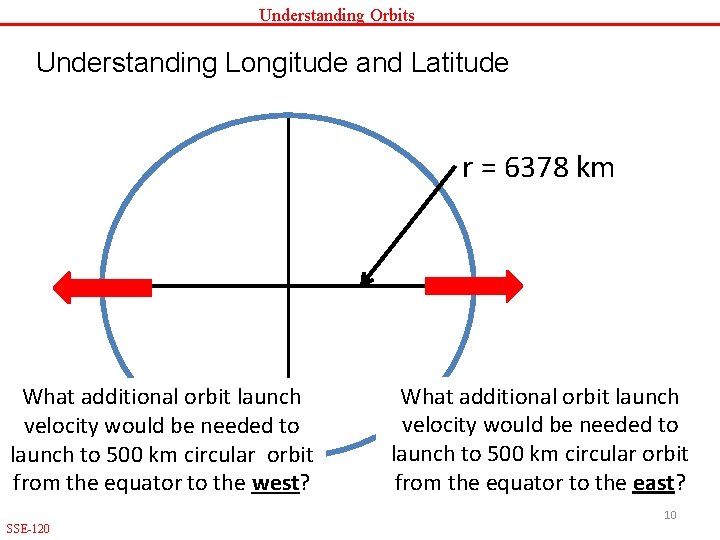 Understanding Orbits

Understanding Longitude and Latitude

r = 6378 km

What additional orbit launch velocity would be needed to launch to 500 km circular orbit from the equator to the west?

What additional orbit launch velocity would be needed to launch to 500 km circular orbit from the equator to the east?

10

SSE-120